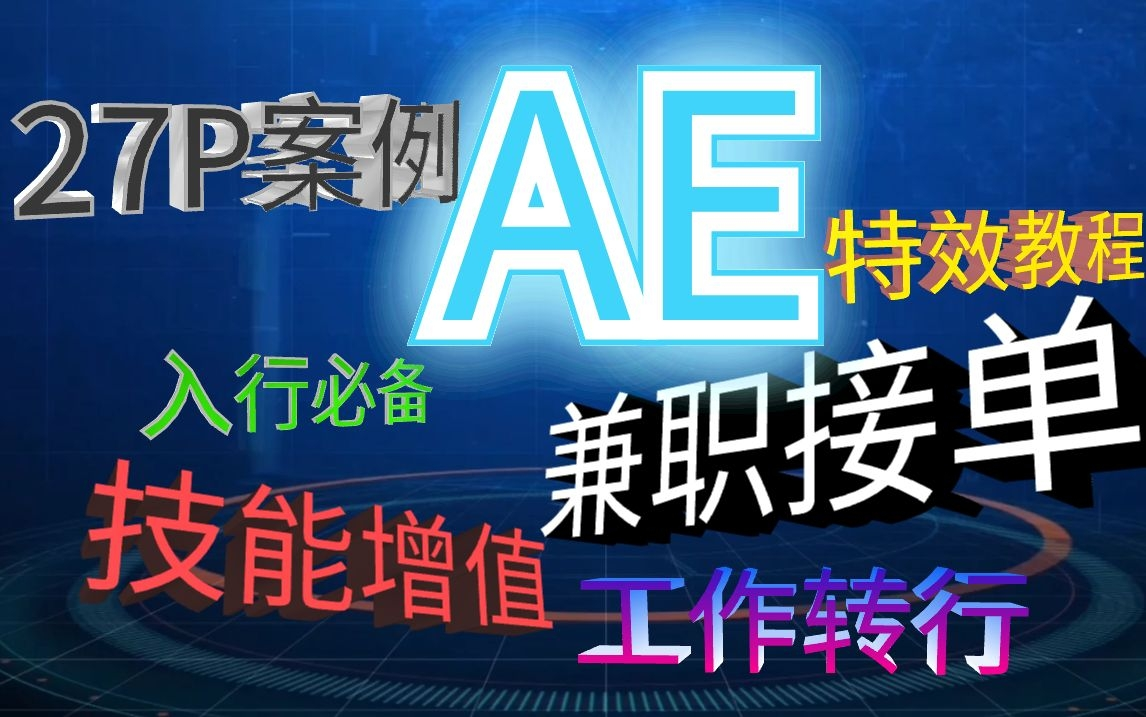 27P案例

AE

特效教程

入行必备

兼职接单

技能增值

工作转行